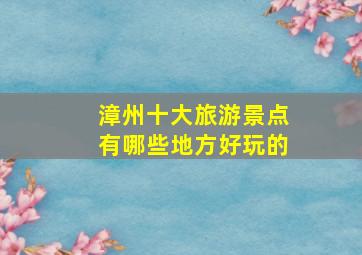 漳州十大旅游景点
有哪些地方好玩的